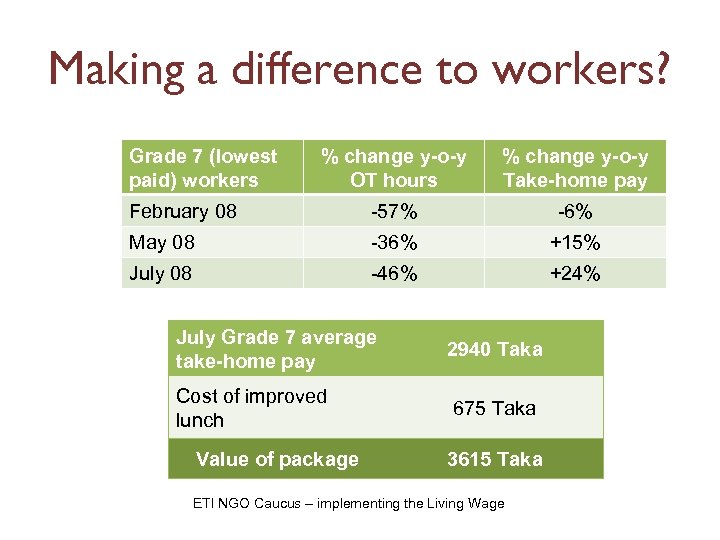 Making a difference to workers?

| Grade 7 (lowest paid) workers | % change y-o-y OT hours | % change y-o-y Take-home pay |
|---|---|---|
| February 08 | -57% | -6% |
| May 08 | -36% | +15% |
| July 08 | -46% | +24% |

| July Grade 7 average take-home pay | 2940 Taka |
|---|---|
| Cost of improved lunch | 675 Taka |
| Value of package | 3615 Taka |

ETI NGO Caucus – implementing the Living Wage